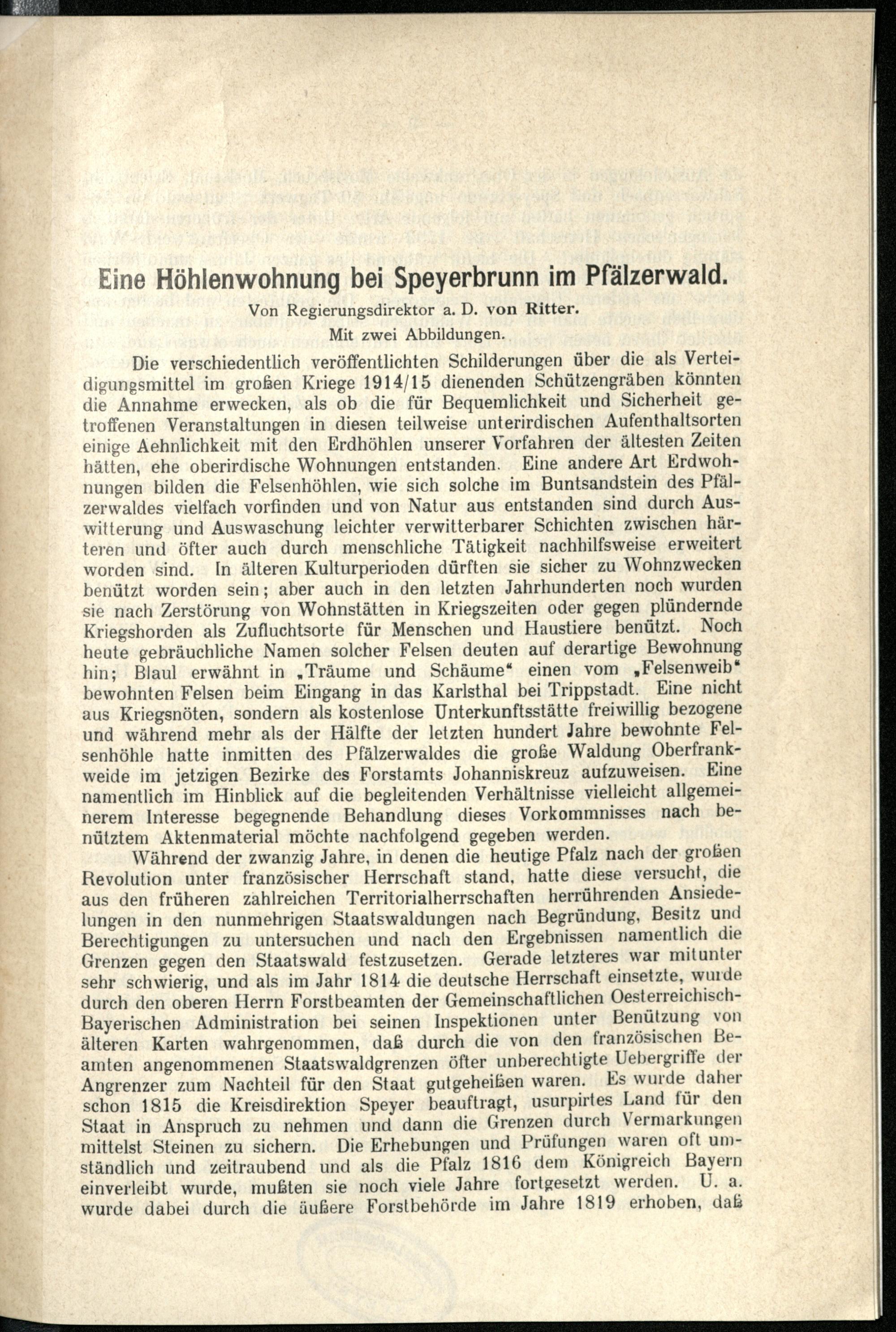 Eine Höhlenwohnung bei Speyerbrunn im Pfälzerwald.

Von Regierungsdirektor a. D. von Ritter.

Mit zwei Abbildungen.

Die verschiedentlich veröffentlichten Schilderungen über die als Verteidigungsmittel im großen Kriege 1914/15 dienenden Schützengräben könnten die Annahme erwecken, als ob die für Bequemlichkeit und Sicherheit getroffenen Veranstaltungen in diesen teilweise unterirdischen Aufenthaltsorten einige Aehnlichkeit mit den Erdhöhlen unserer Vorfahren der ältesten Zeiten hätten, ehe oberirdische Wohnungen entstanden. Eine andere Art Erdwohnungen bilden die Felsenhöhlen, wie sich solche im Buntsandstein des Pfälzerwaldes vielfach vorfinden und von Natur aus entstanden sind durch Auswitterung und Auswaschung leichter verwitterbarer Schichten zwischen härteren und öfter auch durch menschliche Tätigkeit nachhilfsweise erweitert worden sind. In älteren Kulturperioden dürften sie sicher zu Wohnzwecken benützt worden sein; aber auch in den letzten Jahrhunderten noch wurden sie nach Zerstörung von Wohnstätten in Kriegszeiten oder gegen plündernde Kriegshorden als Zufluchtsorte für Menschen und Haustiere benützt. Noch heute gebräuchliche Namen solcher Felsen deuten auf derartige Bewohnung hin; Blaul erwähnt in „Träume und Schäume“ einen vom „Felsenweib“ bewohnten Felsen beim Eingang in das Karlsthal bei Trippstadt. Eine nicht aus Kriegsnöten, sondern als kostenlose Unterkunftsstätte freiwillig bezogene und während mehr als der Hälfte der letzten hundert Jahre bewohnte Felsenhöhle hatte inmitten des Pfälzerwaldes die große Waldung Oberfrankweide im jetzigen Bezirke des Forstamts Johanniskreuz aufzuweisen. Eine namentlich im Hinblick auf die begleitenden Verhältnisse vielleicht allgemeinerem Interesse begegnende Behandlung dieses Vorkommnisses nach benütztem Aktenmaterial möchte nachfolgend gegeben werden.

Während der zwanzig Jahre, in denen die heutige Pfalz nach der großen Revolution unter französischer Herrschaft stand, hatte diese versucht, die aus den früheren zahlreichen Territorialherrschaften herrührenden Ansiedelungen in den nunmehrigen Staatswaldungen nach Begründung, Besitz und Berechtigungen zu untersuchen und nach den Ergebnissen namentlich die Grenzen gegen den Staatswald festzusetzen. Gerade letzteres war mitunter sehr schwierig, und als im Jahr 1814 die deutsche Herrschaft einsetzte, wurde durch den oberen Herrn Forstbeamten der Gemeinschaftlichen Oesterreichisch-Bayerischen Administration bei seinen Inspektionen unter Benützung von älteren Karten wahrgenommen, daß durch die von den französischen Beamten angenommenen Staatswaldgrenzen öfter unberechtigte Uebergriffe der Angrenzer zum Nachteil für den Staat gutgeheißen waren. Es wurde daher schon 1815 die Kreisdirektion Speyer beauftragt, usurpirtes Land für den Staat in Anspruch zu nehmen und dann die Grenzen durch Vermarkungen mittelst Steinen zu sichern. Die Erhebungen und Prüfungen waren oft umständlich und zeitraubend und als die Pfalz 1816 dem Königreich Bayern einverleibt wurde, mußten sie noch viele Jahre fortgesetzt werden. U. a. wurde dabei durch die äußere Forstbehörde im Jahre 1819 erhoben, daß